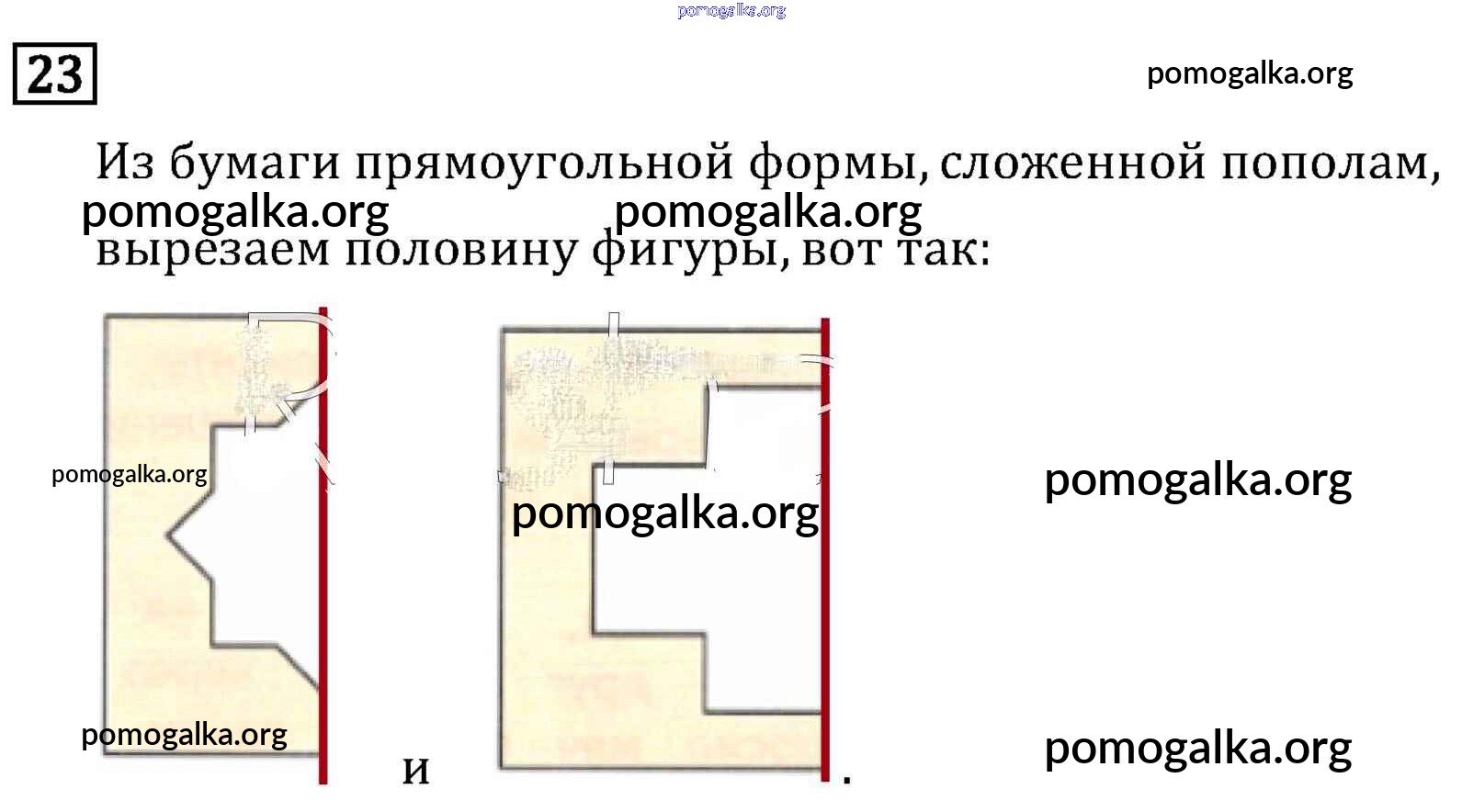 23

Из бумаги прямоугольной формы, сложенной пополам, вырезаем половину фигуры, вот так:

и .

pomogalka.org